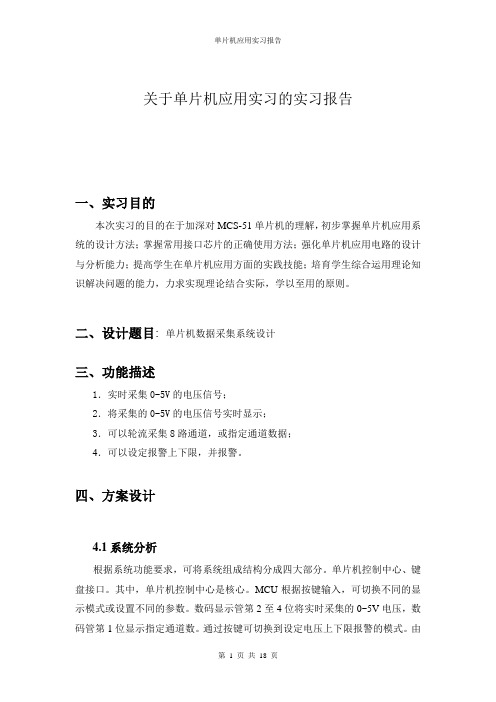 单片机应用实习报告

关于单片机应用实习的实习报告

一、实习目的

本次实习的目的在于加深对 MCS-51 单片机的理解，初步掌握单片机应用系统的设计方法；掌握常用接口芯片的正确使用方法；强化单片机应用电路的设计与分析能力；提高学生在单片机应用方面的实践技能；培育学生综合运用理论知识解决问题的能力，力求实现理论结合实际，学以至用的原则。

二、设计题目：单片机数据采集系统设计

三、功能描述

1. 实时采集 0~5V 的电压信号；
2. 将采集的 0~5V 的电压信号实时显示；
3. 可以轮流采集 8 路通道，或指定通道数据；
4. 可以设定报警上下限，并报警。

四、方案设计

4.1 系统分析

根据系统功能要求，可将系统组成结构分成四大部分，单片机控制中心、键盘接口。其中，单片机控制中心是核心。MCU 根据按键输入，可切换不同的显示模式或设置不同的参数。数码显示管第 2 至 4 位将实时采集的 0~5V 电压，数码管第 1 位显示指定通道数。通过按键可切换到设定电压上下限报警的模式。由

第 1 页 共 18 页